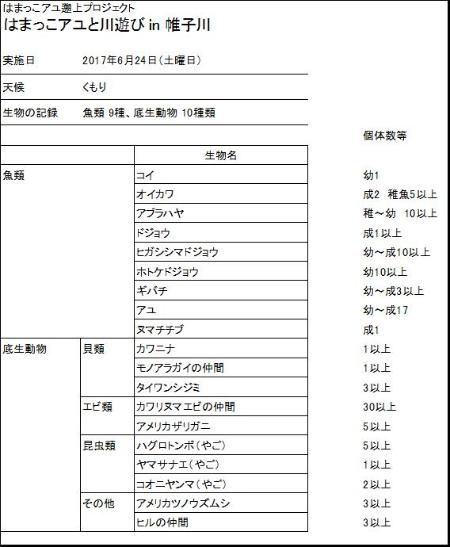 はまっこアユ遡上プロジェクト
はまっこアユと川遊び in 帷子川

実施日　2017年6月24日（土曜日）

天候　くもり

生物の記録　魚類 9種、底生動物 10種類

| | | 生物名 | 個体数等 |
|---|---|---|---|
| 魚類 | | コイ | 幼1 |
| | | オイカワ | 成2　稚魚5以上 |
| | | アブラハヤ | 稚～幼　10以上 |
| | | ドジョウ | 成1以上 |
| | | ヒガシシマドジョウ | 幼～成10以上 |
| | | ホトケドジョウ | 幼10以上 |
| | | ギバチ | 幼～成3以上 |
| | | アユ | 幼～成17 |
| | | ヌマチチブ | 成1 |
| 底生動物 | 貝類 | カワニナ | 1以上 |
| | | モノアラガイの仲間 | 1以上 |
| | | タイワンシジミ | 3以上 |
| | エビ類 | カワリヌマエビの仲間 | 30以上 |
| | | アメリカザリガニ | 5以上 |
| | 昆虫類 | ハグロトンボ（やご） | 5以上 |
| | | ヤマサナエ（やご） | 1以上 |
| | | コオニヤンマ（やご） | 2以上 |
| | その他 | アメリカツノウズムシ | 3以上 |
| | | ヒルの仲間 | 3以上 |